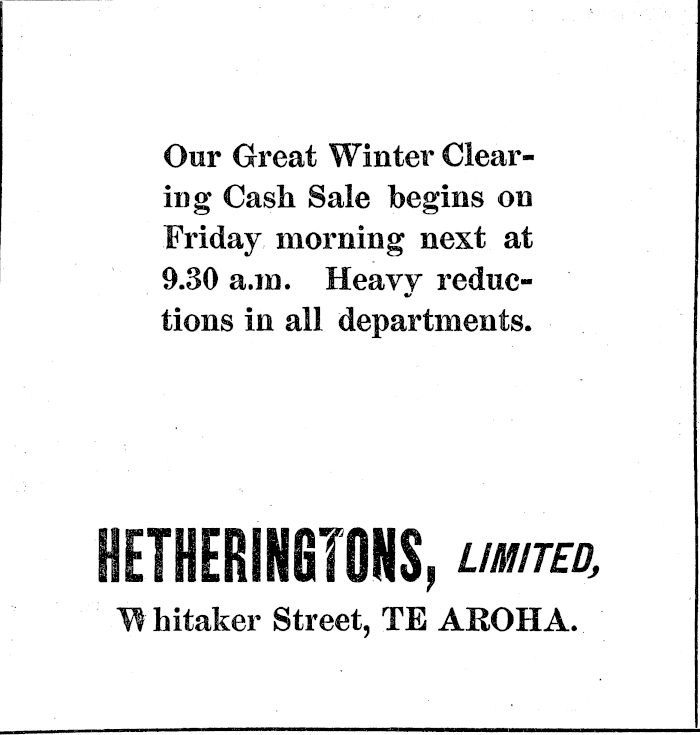 Our Great Winter Clearing Cash Sale begins on Friday morning next at 9.30 a.m. Heavy reductions in all departments.

HETHERINGTONS, LIMITED,

Whitaker Street, TE AROHA.